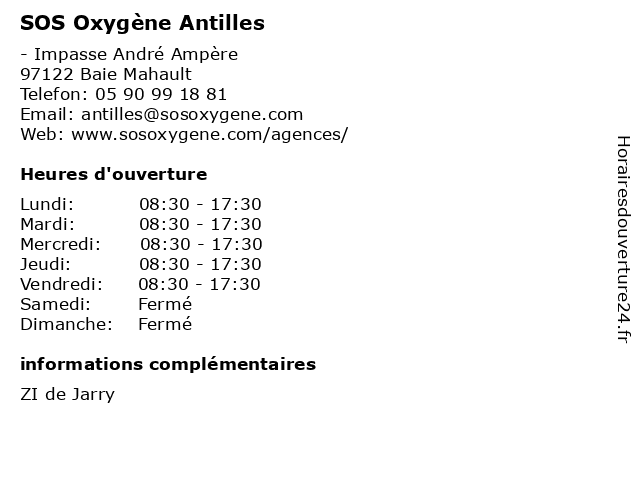 SOS Oxygène Antilles

- Impasse André Ampère
97122 Baie Mahault
Telefon: 05 90 99 18 81
Email: antilles@sosoxygene.com
Web: www.sosoxygene.com/agences/

Heures d'ouverture

| | |
|---|---|
| Lundi: | 08:30 - 17:30 |
| Mardi: | 08:30 - 17:30 |
| Mercredi: | 08:30 - 17:30 |
| Jeudi: | 08:30 - 17:30 |
| Vendredi: | 08:30 - 17:30 |
| Samedi: | Fermé |
| Dimanche: | Fermé |

informations complémentaires

ZI de Jarry

Horairesdouverture24.fr